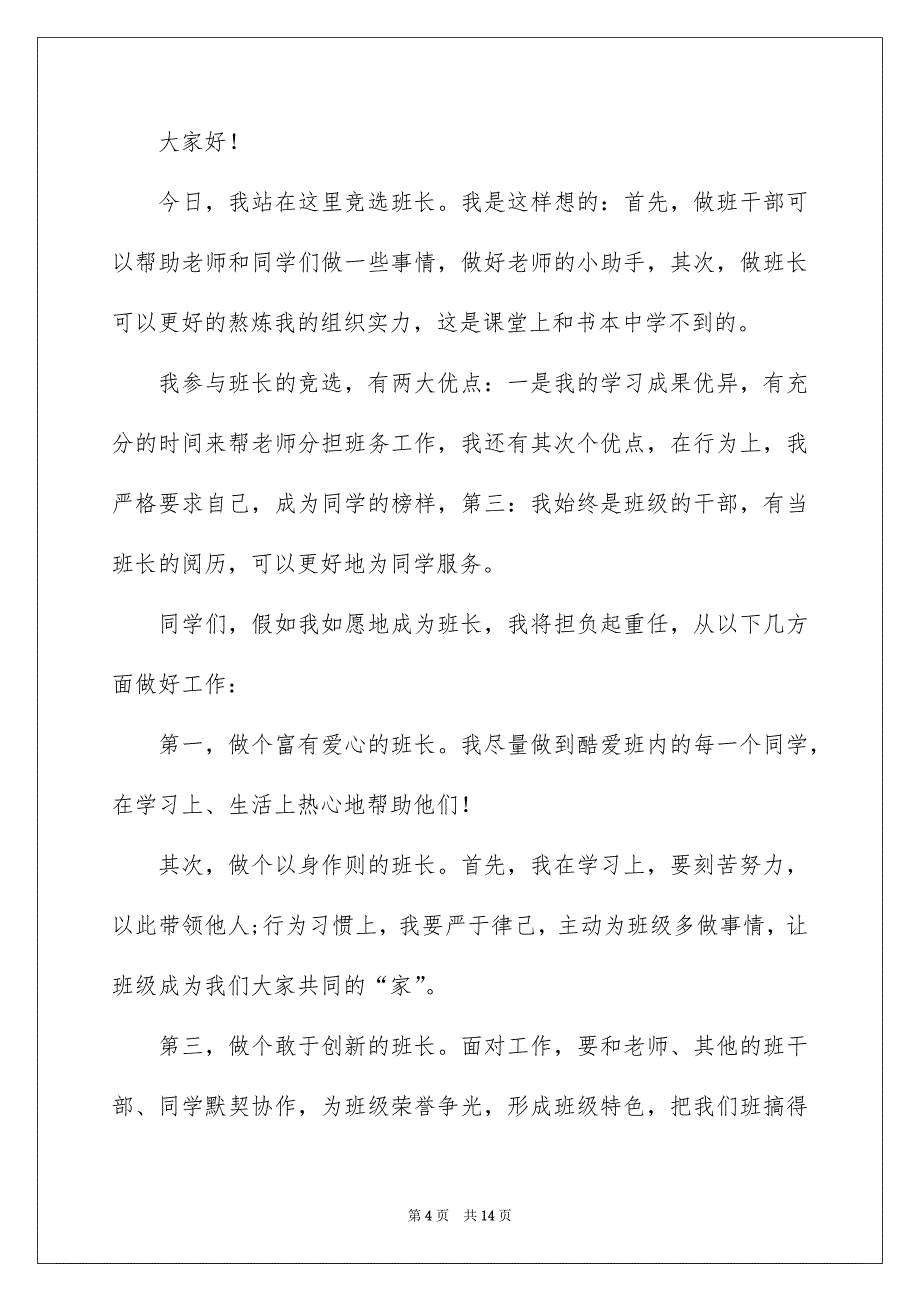 大家好！

今日，我站在这里竞选班长。我是这样想的：首先，做班干部可以帮助老师和同学们做一些事情，做好老师的小助手，其次，做班长可以更好的熬炼我的组织实力，这是课堂上和书本中学不到的。

我参与班长的竞选，有两大优点：一是我的学习成果优异，有充分的时间来帮老师分担班务工作，我还有其次个优点，在行为上，我严格要求自己，成为同学的榜样，第三：我始终是班级的干部，有当班长的阅历，可以更好地为同学服务。

同学们，假如我如愿地成为班长，我将担负起重任，从以下几方面做好工作：

第一，做个富有爱心的班长。我尽量做到酷爱班内的每一个同学，在学习上、生活上热心地帮助他们！

其次，做个以身作则的班长。首先，我在学习上，要刻苦努力，以此带领他人;行为习惯上，我要严于律己，主动为班级多做事情，让班级成为我们大家共同的“家”。

第三，做个敢于创新的班长。面对工作，要和老师、其他的班干部、同学默契协作，为班级荣誉争光，形成班级特色，把我们班搞得

第 4 页　共 14 页